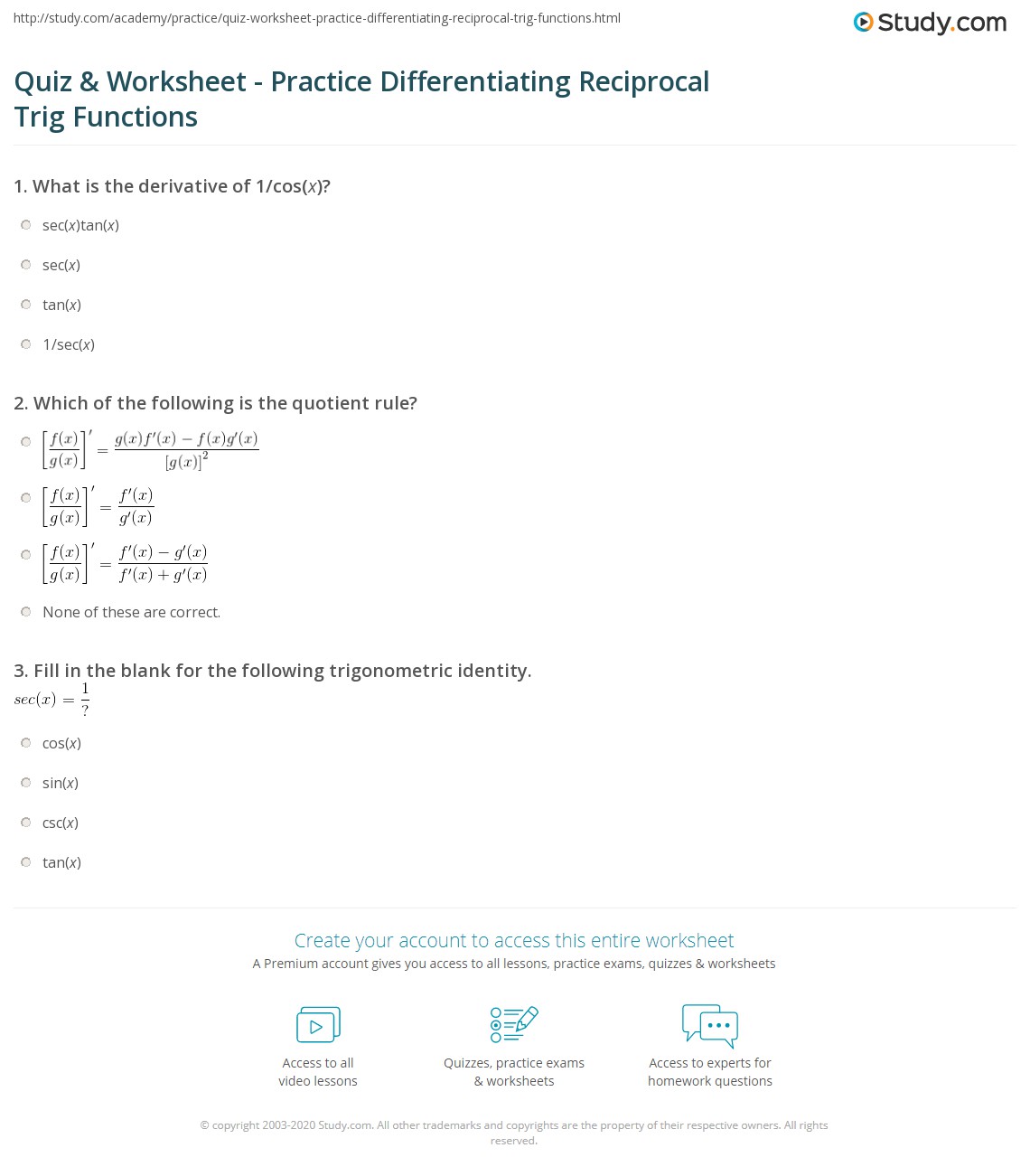 http://study.com/academy/practice/quiz-worksheet-practice-differentiating-reciprocal-trig-functions.html

Study.com

Quiz & Worksheet - Practice Differentiating Reciprocal Trig Functions

1. What is the derivative of 1/cos(x)?

sec(x)tan(x)

sec(x)

tan(x)

1/sec(x)

2. Which of the following is the quotient rule?

$\left[\frac{f(x)}{g(x)}\right]' = \frac{g(x)f'(x) - f(x)g'(x)}{[g(x)]^2}$

$\left[\frac{f(x)}{g(x)}\right]' = \frac{f'(x)}{g'(x)}$

$\left[\frac{f(x)}{g(x)}\right]' = \frac{f'(x) - g'(x)}{f'(x) + g'(x)}$

None of these are correct.

3. Fill in the blank for the following trigonometric identity.
$sec(x) = \frac{1}{?}$

cos(x)

sin(x)

csc(x)

tan(x)

Create your account to access this entire worksheet
A Premium account gives you access to all lessons, practice exams, quizzes & worksheets

Access to all video lessons

Quizzes, practice exams & worksheets

Access to experts for homework questions

© copyright 2003-2020 Study.com. All other trademarks and copyrights are the property of their respective owners. All rights reserved.